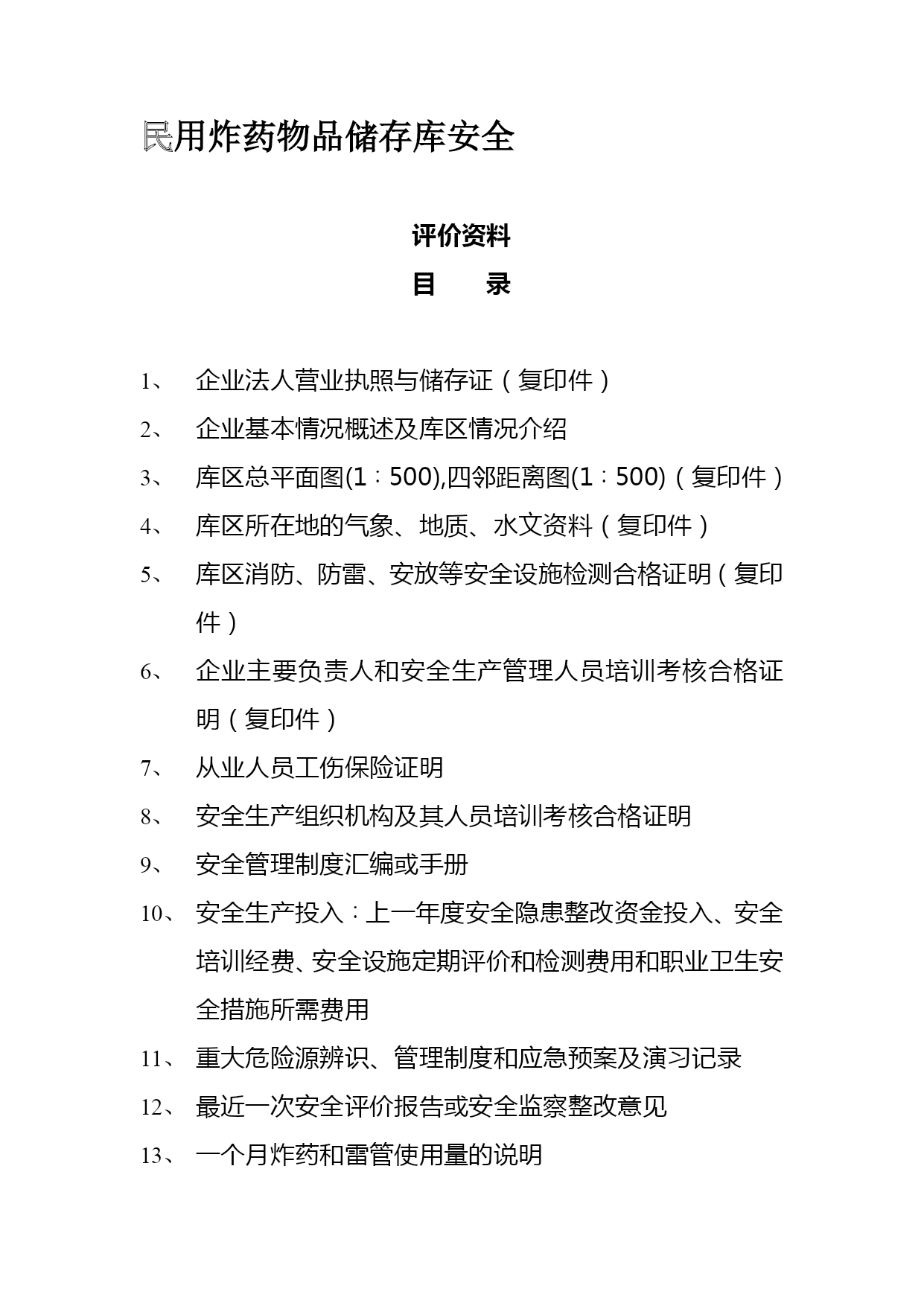 民用炸药物品储存库安全

评价资料

目　　录

1、　企业法人营业执照与储存证（复印件）

2、　企业基本情况概述及库区情况介绍

3、　库区总平面图(1：500),四邻距离图(1：500)（复印件）

4、　库区所在地的气象、地质、水文资料（复印件）

5、　库区消防、防雷、安放等安全设施检测合格证明（复印件）

6、　企业主要负责人和安全生产管理人员培训考核合格证明（复印件）

7、　从业人员工伤保险证明

8、　安全生产组织机构及其人员培训考核合格证明

9、　安全管理制度汇编或手册

10、　安全生产投入：上一年度安全隐患整改资金投入、安全培训经费、安全设施定期评价和检测费用和职业卫生安全措施所需费用

11、　重大危险源辨识、管理制度和应急预案及演习记录

12、　最近一次安全评价报告或安全监察整改意见

13、　一个月炸药和雷管使用量的说明